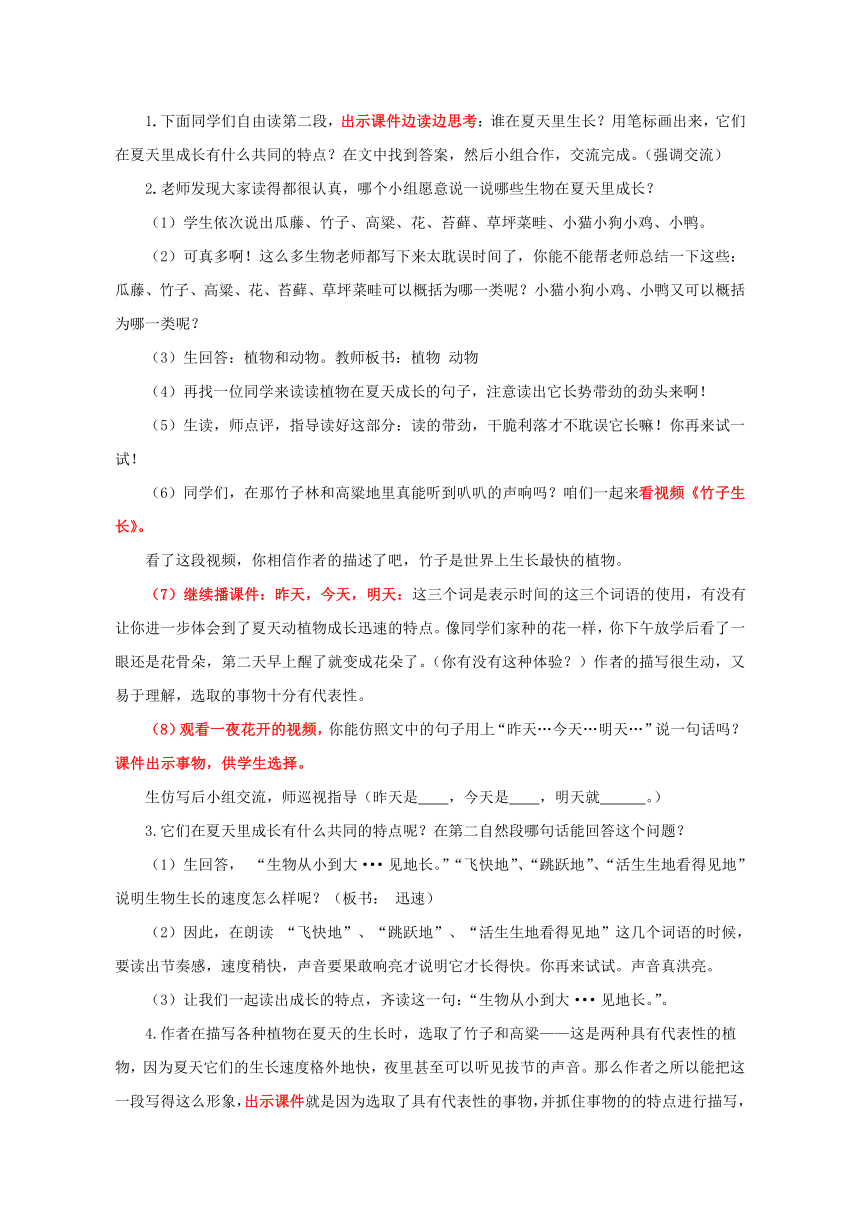 1.下面同学们自由读第二段，出示课件边读边思考：谁在夏天里生长？用笔标画出来，它们在夏天里成长有什么共同的特点？在文中找到答案，然后小组合作，交流完成。（强调交流）

2.老师发现大家读得都很认真，哪个小组愿意说一说哪些生物在夏天里成长？

（1）学生依次说出瓜藤、竹子、高粱、花、苔藓、草坪菜畦、小猫小狗小鸡、小鸭。

（2）可真多啊！这么多生物老师都写下来太耽误时间了，你能不能帮老师总结一下这些：瓜藤、竹子、高粱、花、苔藓、草坪菜畦可以概括为哪一类呢？小猫小狗小鸡、小鸭又可以概括为哪一类呢？

（3）生回答：植物和动物。教师板书：植物 动物

（4）再找一位同学来读读植物在夏天成长的句子，注意读出它长势带劲的劲头来啊！

（5）生读，师点评，指导读好这部分：读的带劲，干脆利落才不耽误它长嘛！你再来试一试！

（6）同学们，在那竹子林和高粱地里真能听到叭叭的声响吗？咱们一起来看视频《竹子生长》。

看了这段视频，你相信作者的描述了吧，竹子是世界上生长最快的植物。

（7）继续播课件：昨天，今天，明天：这三个词是表示时间的这三个词语的使用，有没有让你进一步体会到了夏天动植物成长迅速的特点。像同学们家种的花一样，你下午放学后看了一眼还是花骨朵，第二天早上醒了就变成花朵了。（你有没有这种体验？）作者的描写很生动，又易于理解，选取的事物十分有代表性。

（8）观看一夜花开的视频，你能仿照文中的句子用上“昨天…今天…明天…”说一句话吗？课件出示事物，供学生选择。

生仿写后小组交流，师巡视指导（昨天是____，今天是____，明天就______。）

3.它们在夏天里成长有什么共同的特点呢？在第二自然段哪句话能回答这个问题？

（1）生回答， “生物从小到大 ••• 见地长。”“飞快地”、“跳跃地”、“活生生地看得见地”说明生物生长的速度怎么样呢？（板书： 迅速）

（2）因此，在朗读 “飞快地”、“跳跃地”、“活生生地看得见地”这几个词语的时候，要读出节奏感，速度稍快，声音要果敢响亮才说明它才长得快。你再来试试。声音真洪亮。

（3）让我们一起读出成长的特点，齐读这一句：“生物从小到大 ••• 见地长。”。

4.作者在描写各种植物在夏天的生长时，选取了竹子和高粱——这是两种具有代表性的植物，因为夏天它们的生长速度格外地快，夜里甚至可以听见拔节的声音。那么作者之所以能把这一段写得这么形象，出示课件就是因为选取了具有代表性的事物，并抓住事物的的特点进行描写，